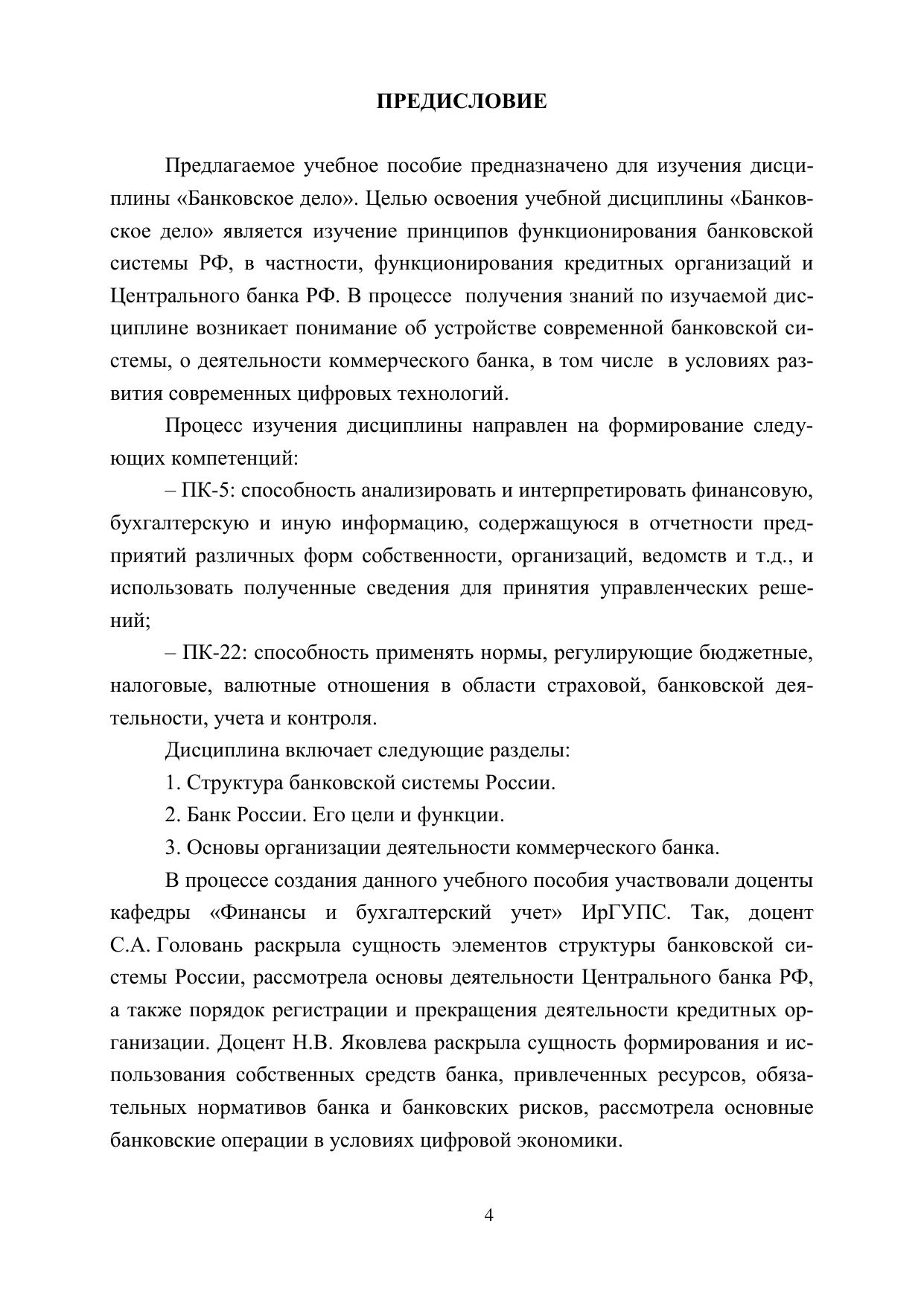 ПРЕДИСЛОВИЕ

Предлагаемое учебное пособие предназначено для изучения дисциплины «Банковское дело». Целью освоения учебной дисциплины «Банковское дело» является изучение принципов функционирования банковской системы РФ, в частности, функционирования кредитных организаций и Центрального банка РФ. В процессе получения знаний по изучаемой дисциплине возникает понимание об устройстве современной банковской системы, о деятельности коммерческого банка, в том числе в условиях развития современных цифровых технологий.

Процесс изучения дисциплины направлен на формирование следующих компетенций:

– ПК-5: способность анализировать и интерпретировать финансовую, бухгалтерскую и иную информацию, содержащуюся в отчетности предприятий различных форм собственности, организаций, ведомств и т.д., и использовать полученные сведения для принятия управленческих решений;

– ПК-22: способность применять нормы, регулирующие бюджетные, налоговые, валютные отношения в области страховой, банковской деятельности, учета и контроля.

Дисциплина включает следующие разделы:

1. Структура банковской системы России.

2. Банк России. Его цели и функции.

3. Основы организации деятельности коммерческого банка.

В процессе создания данного учебного пособия участвовали доценты кафедры «Финансы и бухгалтерский учет» ИрГУПС. Так, доцент С.А. Головань раскрыла сущность элементов структуры банковской системы России, рассмотрела основы деятельности Центрального банка РФ, а также порядок регистрации и прекращения деятельности кредитных организации. Доцент Н.В. Яковлева раскрыла сущность формирования и использования собственных средств банка, привлеченных ресурсов, обязательных нормативов банка и банковских рисков, рассмотрела основные банковские операции в условиях цифровой экономики.

4